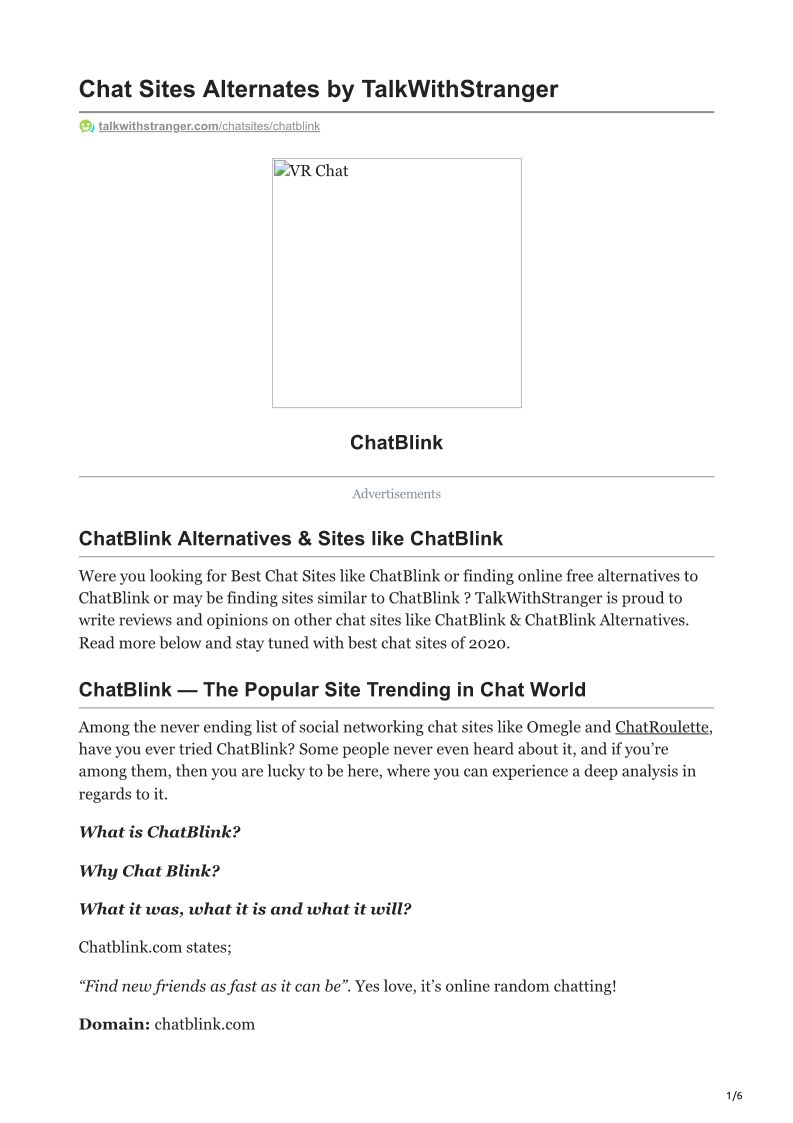 Chat Sites Alternates by TalkWithStranger

talkwithstranger.com/chatsites/chatblink

VR Chat

ChatBlink

Advertisements

ChatBlink Alternatives & Sites like ChatBlink

Were you looking for Best Chat Sites like ChatBlink or finding online free alternatives to ChatBlink or may be finding sites similar to ChatBlink ? TalkWithStranger is proud to write reviews and opinions on other chat sites like ChatBlink & ChatBlink Alternatives. Read more below and stay tuned with best chat sites of 2020.

ChatBlink — The Popular Site Trending in Chat World

Among the never ending list of social networking chat sites like Omegle and ChatRoulette, have you ever tried ChatBlink? Some people never even heard about it, and if you're among them, then you are lucky to be here, where you can experience a deep analysis in regards to it.

What is ChatBlink?

Why Chat Blink?

What it was, what it is and what it will?

Chatblink.com states;

"Find new friends as fast as it can be". Yes love, it's online random chatting!

Domain: chatblink.com

1/6